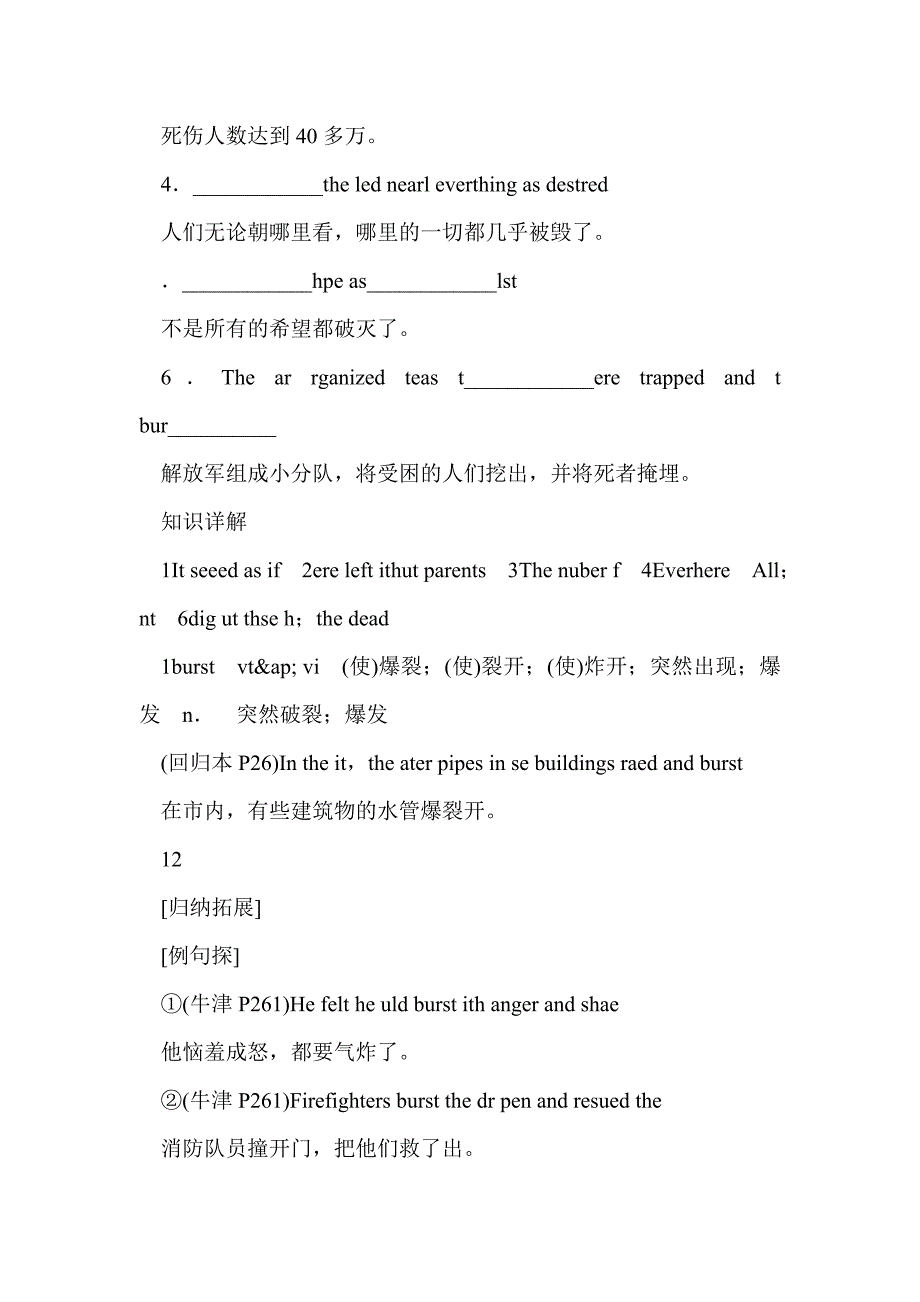 死伤人数达到 40 多万。

4．____________the led nearl everthing as destred

人们无论朝哪里看，哪里的一切都几乎被毁了。

．____________hpe as____________lst

不是所有的希望都破灭了。

6． The ar rganized teas t____________ere trapped and t bur__________

解放军组成小分队，将受困的人们挖出，并将死者掩埋。

知识详解

1It seeed as if 2ere left ithut parents 3The nuber f 4Everhere All；nt 6dig ut thse h；the dead

1burst vt&ap; vi (使)爆裂；(使)裂开；(使)炸开；突然出现；爆发 n． 突然破裂；爆发

(回归本 P26)In the it，the ater pipes in se buildings raed and burst

在市内，有些建筑物的水管爆裂开。

12

[归纳拓展]

[例句探]

①(牛津 P261)He felt he uld burst ith anger and shae

他恼羞成怒，都要气炸了。

②(牛津 P261)Firefighters burst the dr pen and resued the

消防队员撞开门，把他们救了出。